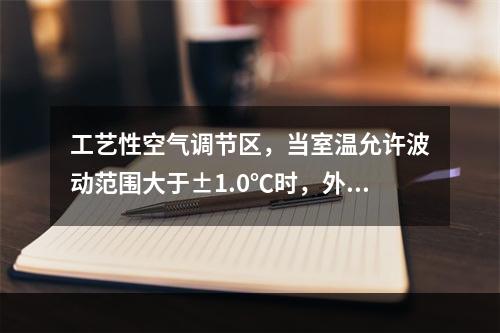 工艺性空气调节区，当室温允许波动范围大于±1.0℃时，外...